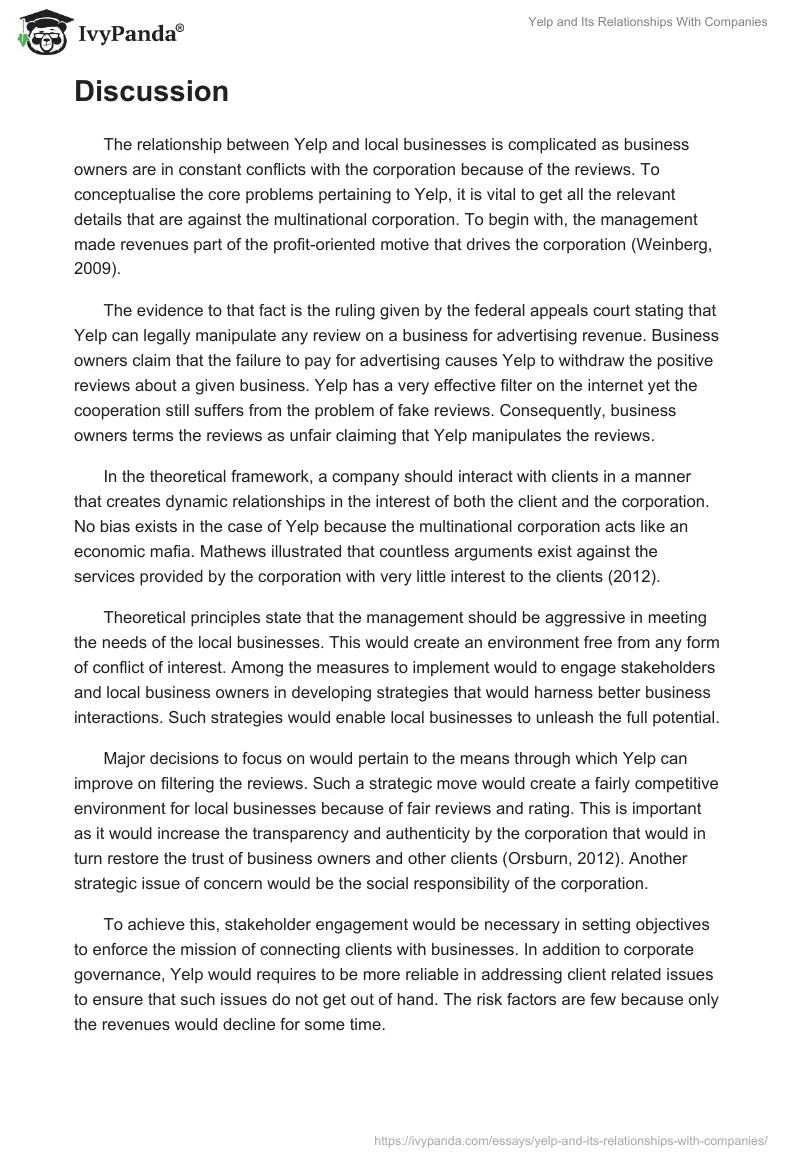 IvyPanda®

Yelp and Its Relationships With Companies

Discussion

The relationship between Yelp and local businesses is complicated as business owners are in constant conflicts with the corporation because of the reviews. To conceptualise the core problems pertaining to Yelp, it is vital to get all the relevant details that are against the multinational corporation. To begin with, the management made revenues part of the profit-oriented motive that drives the corporation (Weinberg, 2009).

The evidence to that fact is the ruling given by the federal appeals court stating that Yelp can legally manipulate any review on a business for advertising revenue. Business owners claim that the failure to pay for advertising causes Yelp to withdraw the positive reviews about a given business. Yelp has a very effective filter on the internet yet the cooperation still suffers from the problem of fake reviews. Consequently, business owners terms the reviews as unfair claiming that Yelp manipulates the reviews.

In the theoretical framework, a company should interact with clients in a manner that creates dynamic relationships in the interest of both the client and the corporation. No bias exists in the case of Yelp because the multinational corporation acts like an economic mafia. Mathews illustrated that countless arguments exist against the services provided by the corporation with very little interest to the clients (2012).

Theoretical principles state that the management should be aggressive in meeting the needs of the local businesses. This would create an environment free from any form of conflict of interest. Among the measures to implement would to engage stakeholders and local business owners in developing strategies that would harness better business interactions. Such strategies would enable local businesses to unleash the full potential.

Major decisions to focus on would pertain to the means through which Yelp can improve on filtering the reviews. Such a strategic move would create a fairly competitive environment for local businesses because of fair reviews and rating. This is important as it would increase the transparency and authenticity by the corporation that would in turn restore the trust of business owners and other clients (Orsburn, 2012). Another strategic issue of concern would be the social responsibility of the corporation.

To achieve this, stakeholder engagement would be necessary in setting objectives to enforce the mission of connecting clients with businesses. In addition to corporate governance, Yelp would requires to be more reliable in addressing client related issues to ensure that such issues do not get out of hand. The risk factors are few because only the revenues would decline for some time.

https://ivypanda.com/essays/yelp-and-its-relationships-with-companies/